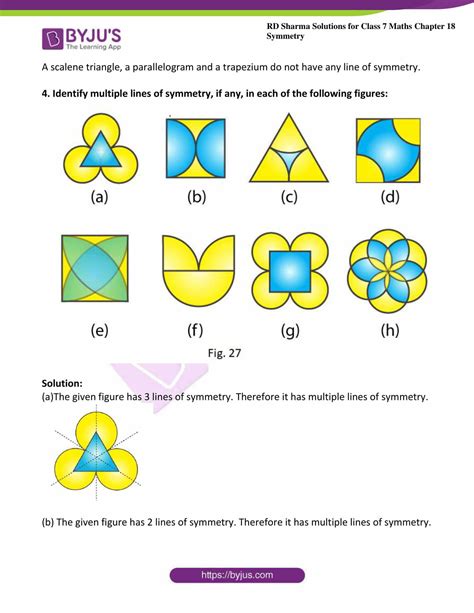 BYJU'S
The Learning App

RD Sharma Solutions for Class 7 Maths Chapter 18 Symmetry

A scalene triangle, a parallelogram and a trapezium do not have any line of symmetry.

4. Identify multiple lines of symmetry, if any, in each of the following figures:

(a) (b) (c) (d)

(e) (f) (g) (h)

Fig. 27

Solution:
(a)The given figure has 3 lines of symmetry. Therefore it has multiple lines of symmetry.

(b) The given figure has 2 lines of symmetry. Therefore it has multiple lines of symmetry.

https://byjus.com